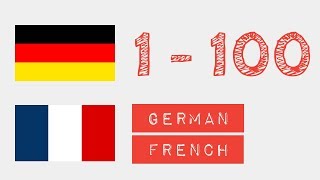 1 - 100

GERMAN

FRENCH